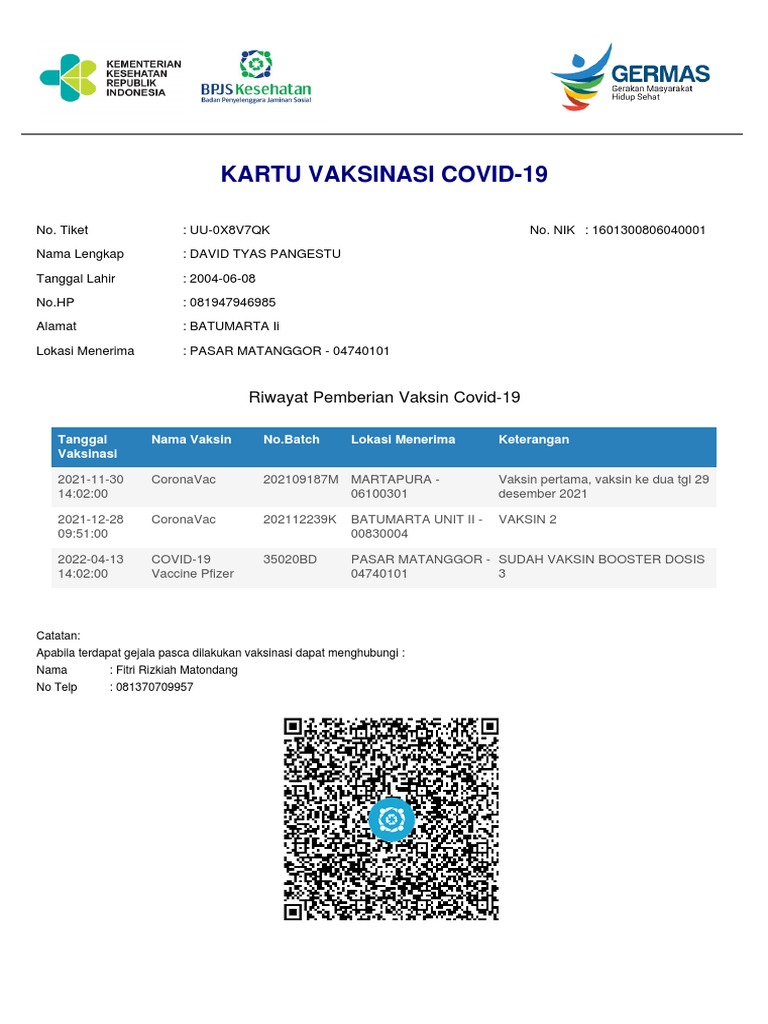 KEMENTERIAN KESEHATAN REPUBLIK INDONESIA

BPJS Kesehatan
Badan Penyelenggara Jaminan Sosial

GERMAS
Gerakan Masyarakat Hidup Sehat

KARTU VAKSINASI COVID-19

No. Tiket : UU-0X8V7QK
No. NIK : 1601300806040001
Nama Lengkap : DAVID TYAS PANGESTU
Tanggal Lahir : 2004-06-08
No.HP : 081947946985
Alamat : BATUMARTA Ii
Lokasi Menerima : PASAR MATANGGOR - 04740101

Riwayat Pemberian Vaksin Covid-19

| Tanggal Vaksinasi | Nama Vaksin | No.Batch | Lokasi Menerima | Keterangan |
|---|---|---|---|---|
| 2021-11-30 14:02:00 | CoronaVac | 202109187M | MARTAPURA - 06100301 | Vaksin pertama, vaksin ke dua tgl 29 desember 2021 |
| 2021-12-28 09:51:00 | CoronaVac | 202112239K | BATUMARTA UNIT II - 00830004 | VAKSIN 2 |
| 2022-04-13 14:02:00 | COVID-19 Vaccine Pfizer | 35020BD | PASAR MATANGGOR - 04740101 | SUDAH VAKSIN BOOSTER DOSIS 3 |

Catatan:
Apabila terdapat gejala pasca dilakukan vaksinasi dapat menghubungi :
Nama : Fitri Rizkiah Matondang
No Telp : 081370709957